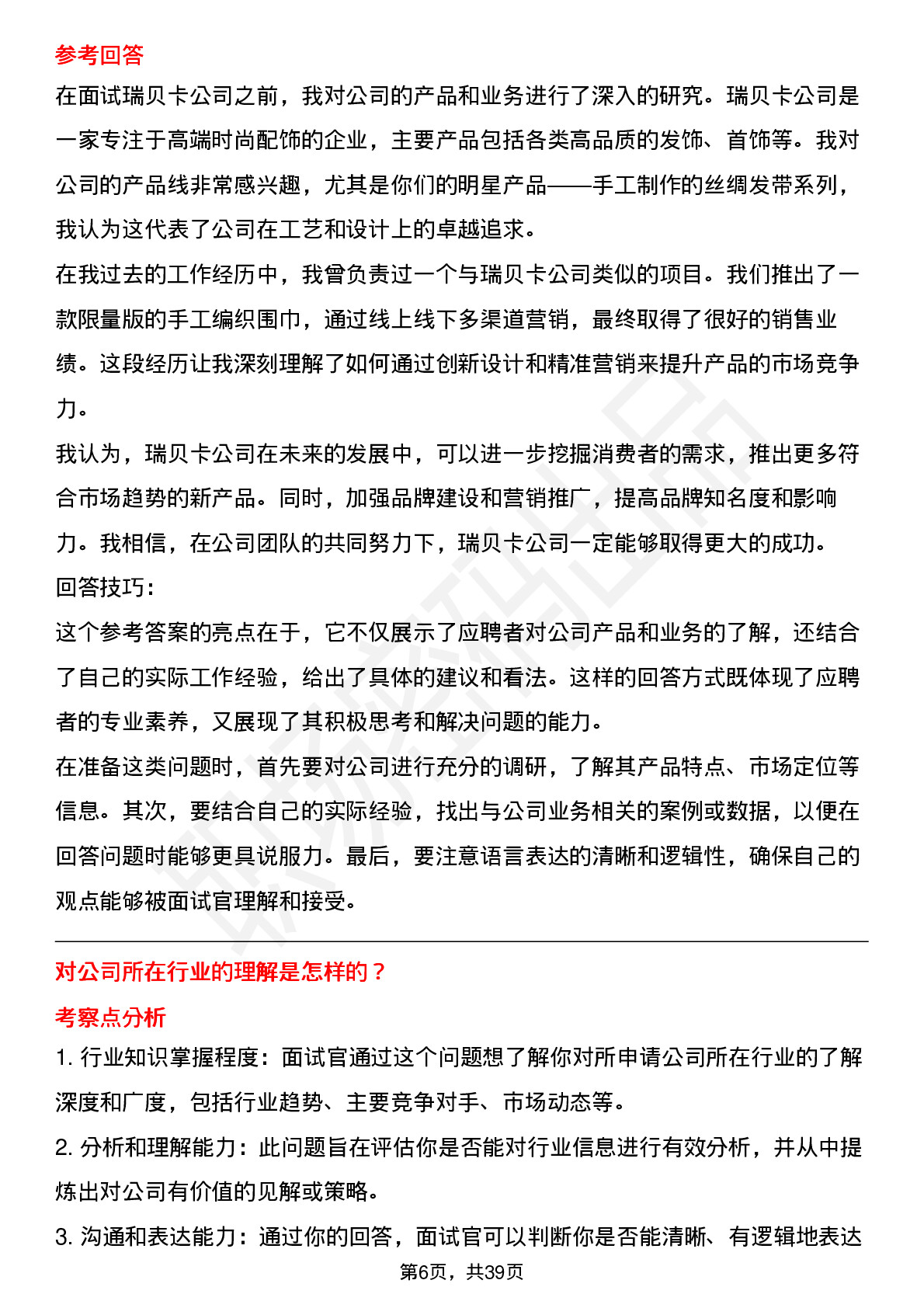 参考回答

在面试瑞贝卡公司之前，我对公司的产品和业务进行了深入的研究。瑞贝卡公司是一家专注于高端时尚配饰的企业，主要产品包括各类高品质的发饰、首饰等。我对公司的产品线非常感兴趣，尤其是你们的明星产品——手工制作的丝绸发带系列，我认为这代表了公司在工艺和设计上的卓越追求。

在我过去的工作经历中，我曾负责过一个与瑞贝卡公司类似的项目。我们推出了一款限量版的手工编织围巾，通过线上线下多渠道营销，最终取得了很好的销售业绩。这段经历让我深刻理解了如何通过创新设计和精准营销来提升产品的市场竞争力。

我认为，瑞贝卡公司在未来的发展中，可以进一步挖掘消费者的需求，推出更多符合市场趋势的新产品。同时，加强品牌建设和营销推广，提高品牌知名度和影响力。我相信，在公司团队的共同努力下，瑞贝卡公司一定能够取得更大的成功。

回答技巧：

这个参考答案的亮点在于，它不仅展示了应聘者对公司产品和业务的了解，还结合了自己的实际工作经验，给出了具体的建议和看法。这样的回答方式既体现了应聘者的专业素养，又展现了其积极思考和解决问题的能力。

在准备这类问题时，首先要对公司进行充分的调研，了解其产品特点、市场定位等信息。其次，要结合自己的实际经验，找出与公司业务相关的案例或数据，以便在回答问题时能够更具说服力。最后，要注意语言表达的清晰和逻辑性，确保自己的观点能够被面试官理解和接受。

对公司所在行业的理解是怎样的？

考察点分析

1. 行业知识掌握程度：面试官通过这个问题想了解你对所申请公司所在行业的了解深度和广度，包括行业趋势、主要竞争对手、市场动态等。

2. 分析和理解能力：此问题旨在评估你是否能对行业信息进行有效分析，并从中提炼出对公司有价值的见解或策略。

3. 沟通和表达能力：通过你的回答，面试官可以判断你是否能清晰、有逻辑地表达

第6页，共39页